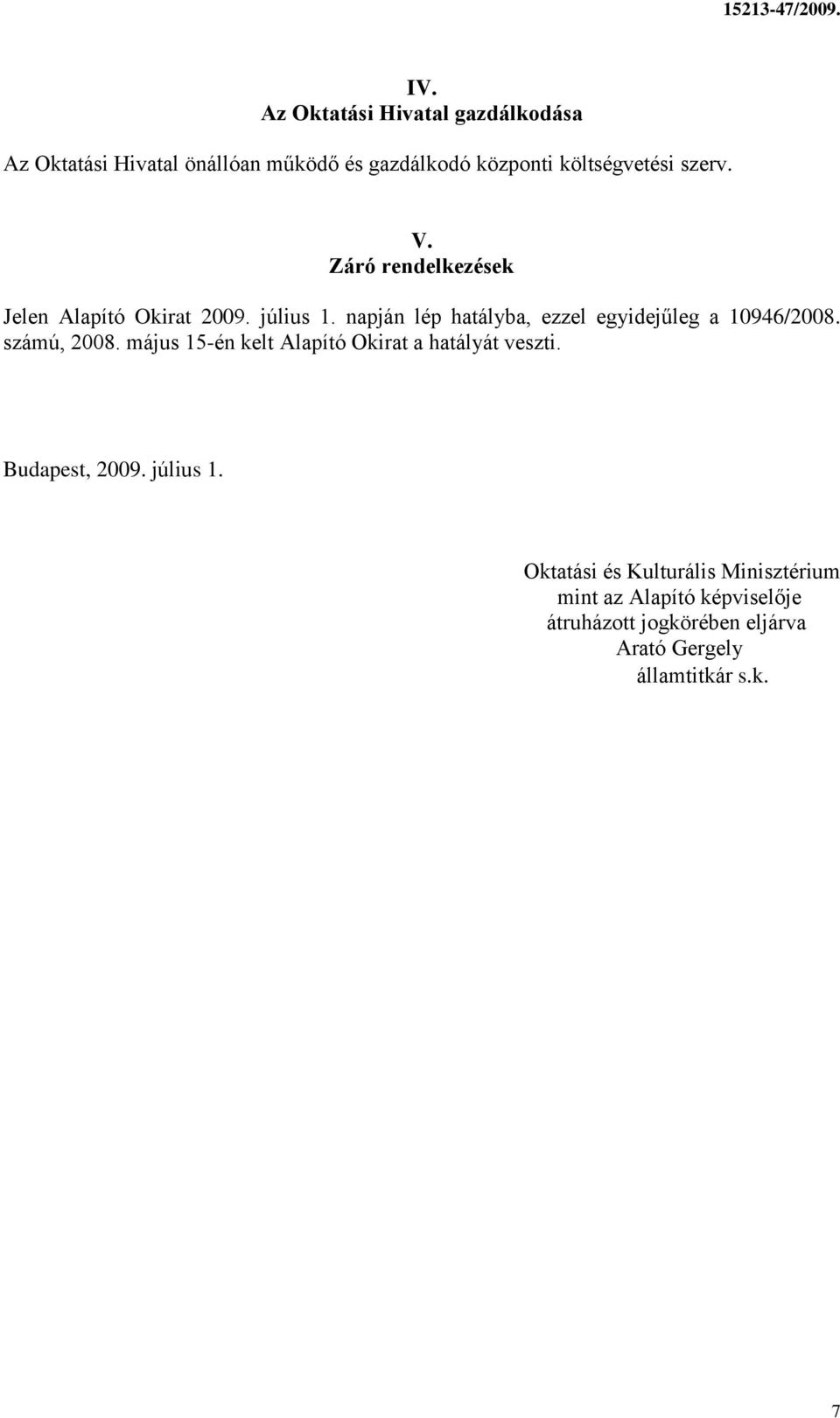 15213-47/2009.

IV.
Az Oktatási Hivatal gazdálkodása

Az Oktatási Hivatal önállóan működő és gazdálkodó központi költségvetési szerv.

V.
Záró rendelkezések

Jelen Alapító Okirat 2009. július 1. napján lép hatályba, ezzel egyidejűleg a 10946/2008. számú, 2008. május 15-én kelt Alapító Okirat a hatályát veszti.

Budapest, 2009. július 1.

Oktatási és Kulturális Minisztérium
mint az Alapító képviselője
átruházott jogkörében eljárva
Arató Gergely
államtitkár s.k.

7